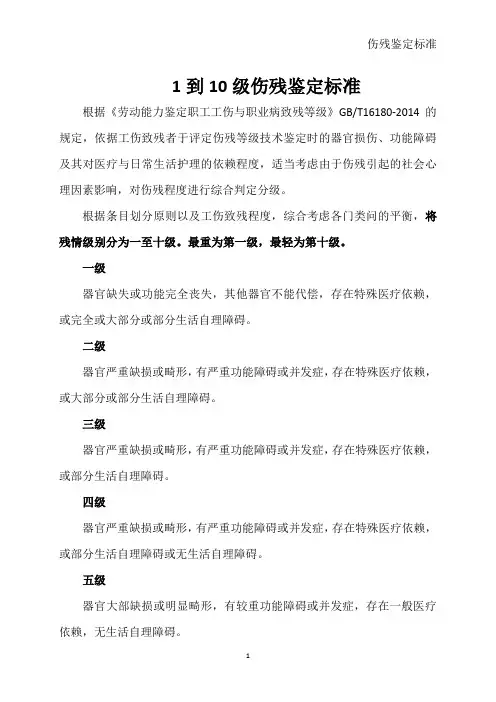 伤残鉴定标准

1 到 10 级伤残鉴定标准

根据《劳动能力鉴定职工工伤与职业病致残等级》GB/T16180-2014 的规定，依据工伤致残者于评定伤残等级技术鉴定时的器官损伤、功能障碍及其对医疗与日常生活护理的依赖程度，适当考虑由于伤残引起的社会心理因素影响，对伤残程度进行综合判定分级。

根据条目划分原则以及工伤致残程度，综合考虑各门类间的平衡，将残情级别分为一至十级。最重为第一级，最轻为第十级。

一级

器官缺失或功能完全丧失，其他器官不能代偿，存在特殊医疗依赖，或完全或大部分或部分生活自理障碍。

二级

器官严重缺损或畸形，有严重功能障碍或并发症，存在特殊医疗依赖，或大部分或部分生活自理障碍。

三级

器官严重缺损或畸形，有严重功能障碍或并发症，存在特殊医疗依赖，或部分生活自理障碍。

四级

器官严重缺损或畸形，有严重功能障碍或并发症，存在特殊医疗依赖，或部分生活自理障碍或无生活自理障碍。

五级

器官大部缺损或明显畸形，有较重功能障碍或并发症，存在一般医疗依赖，无生活自理障碍。

1